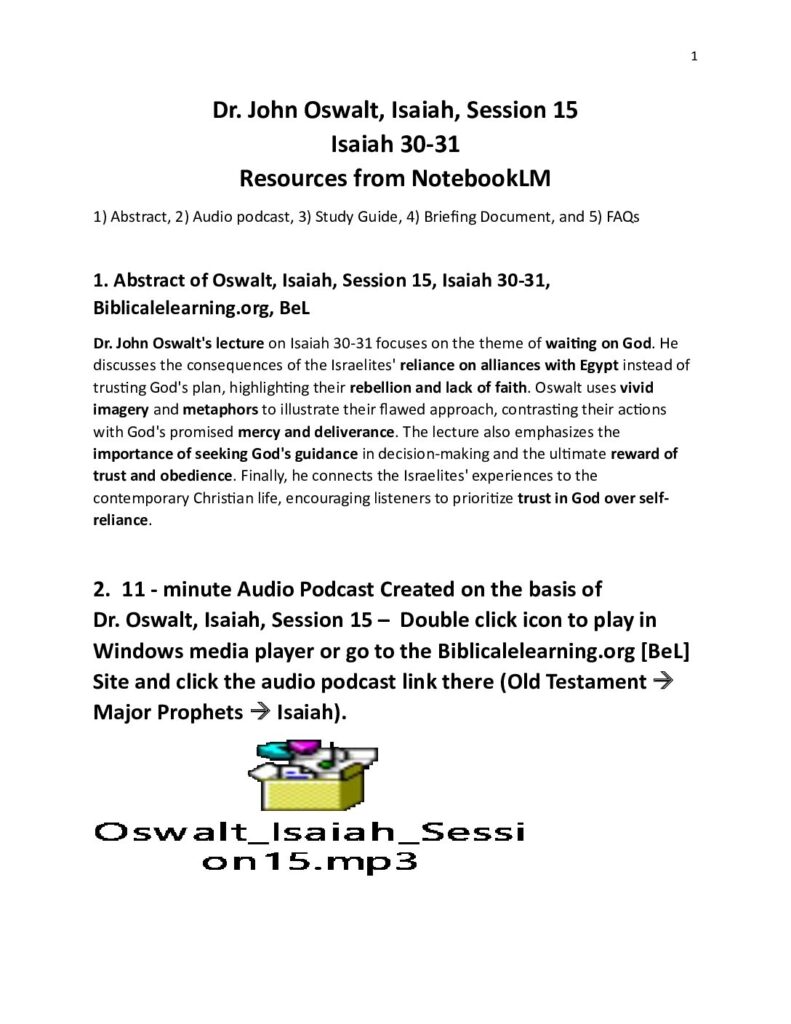 1

Dr. John Oswalt, Isaiah, Session 15
Isaiah 30-31
Resources from NotebookLM

1) Abstract, 2) Audio podcast, 3) Study Guide, 4) Briefing Document, and 5) FAQs

1. Abstract of Oswalt, Isaiah, Session 15, Isaiah 30-31, Biblicalelearning.org, BeL

Dr. John Oswalt's lecture on Isaiah 30-31 focuses on the theme of waiting on God. He discusses the consequences of the Israelites' reliance on alliances with Egypt instead of trusting God's plan, highlighting their rebellion and lack of faith. Oswalt uses vivid imagery and metaphors to illustrate their flawed approach, contrasting their actions with God's promised mercy and deliverance. The lecture also emphasizes the importance of seeking God's guidance in decision-making and the ultimate reward of trust and obedience. Finally, he connects the Israelites' experiences to the contemporary Christian life, encouraging listeners to prioritize trust in God over self-reliance.

2. 11 - minute Audio Podcast Created on the basis of Dr. Oswalt, Isaiah, Session 15 – Double click icon to play in Windows media player or go to the Biblicalelearning.org [BeL] Site and click the audio podcast link there (Old Testament → Major Prophets → Isaiah).

Oswalt_Isaiah_Session15.mp3